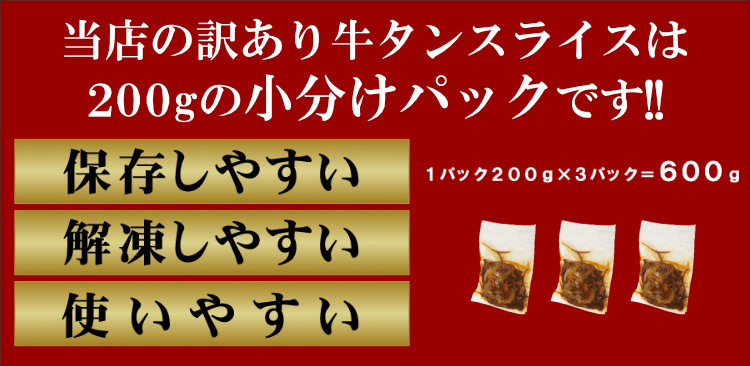 当店の訳あり牛タンスライスは
200gの小分けパックです!!

保存しやすい

解凍しやすい

使いやすい

1パック200g×3パック=600g